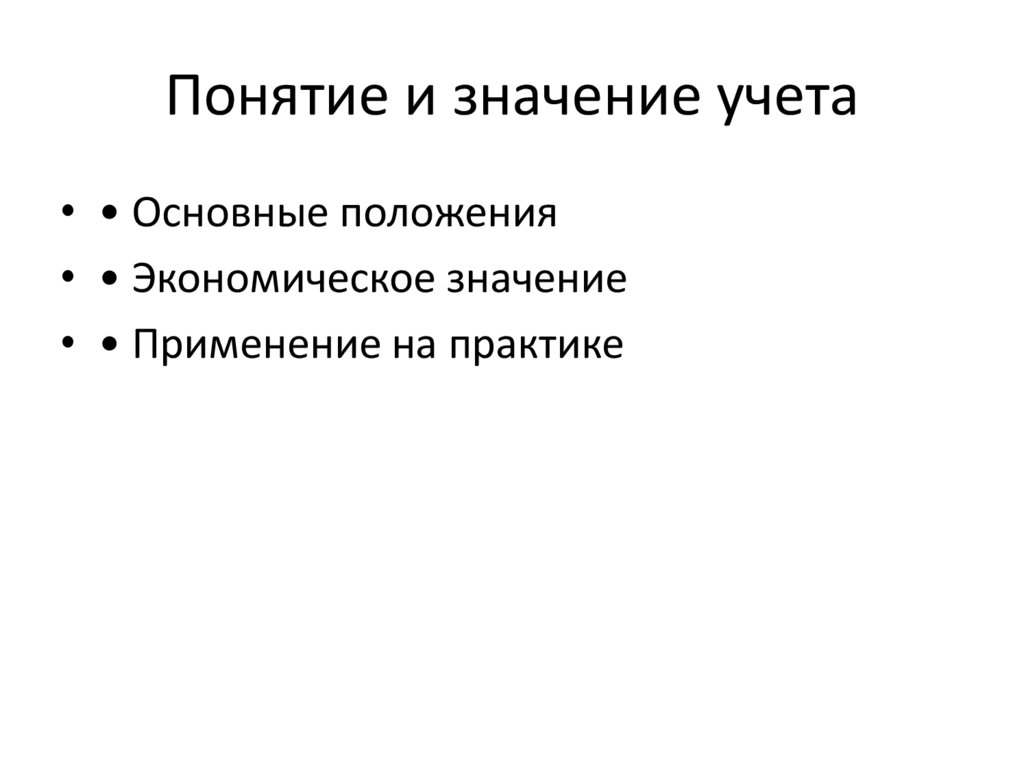 Понятие и значение учета

• • Основные положения
• • Экономическое значение
• • Применение на практике